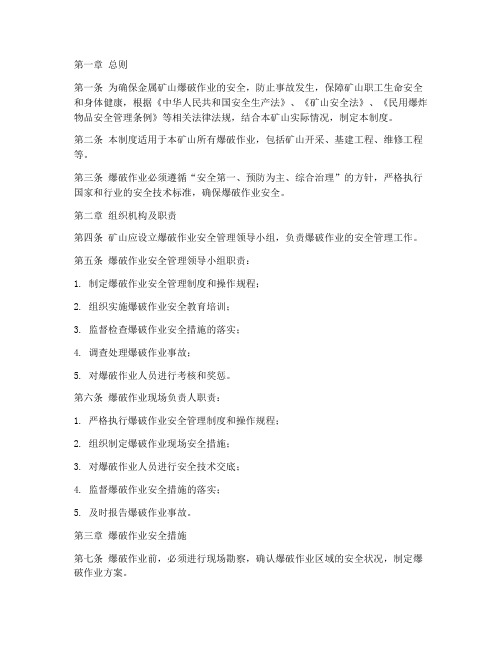 第一章 总则

第一条 为确保金属矿山爆破作业的安全，防止事故发生，保障矿山职工生命安全和身体健康，根据《中华人民共和国安全生产法》、《矿山安全法》、《民用爆炸物品安全管理条例》等相关法律法规，结合本矿山实际情况，制定本制度。

第二条 本制度适用于本矿山所有爆破作业，包括矿山开采、基建工程、维修工程等。

第三条 爆破作业必须遵循“安全第一、预防为主、综合治理”的方针，严格执行国家和行业的安全技术标准，确保爆破作业安全。

第二章 组织机构及职责

第四条 矿山应设立爆破作业安全管理领导小组，负责爆破作业的安全管理工作。

第五条 爆破作业安全管理领导小组职责：

1. 制定爆破作业安全管理制度和操作规程；

2. 组织实施爆破作业安全教育培训；

3. 监督检查爆破作业安全措施的落实；

4. 调查处理爆破作业事故；

5. 对爆破作业人员进行考核和奖惩。

第六条 爆破作业现场负责人职责：

1. 严格执行爆破作业安全管理制度和操作规程；

2. 组织制定爆破作业现场安全措施；

3. 对爆破作业人员进行安全技术交底；

4. 监督爆破作业安全措施的落实；

5. 及时报告爆破作业事故。

第三章 爆破作业安全措施

第七条 爆破作业前，必须进行现场勘察，确认爆破作业区域的安全状况，制定爆破作业方案。